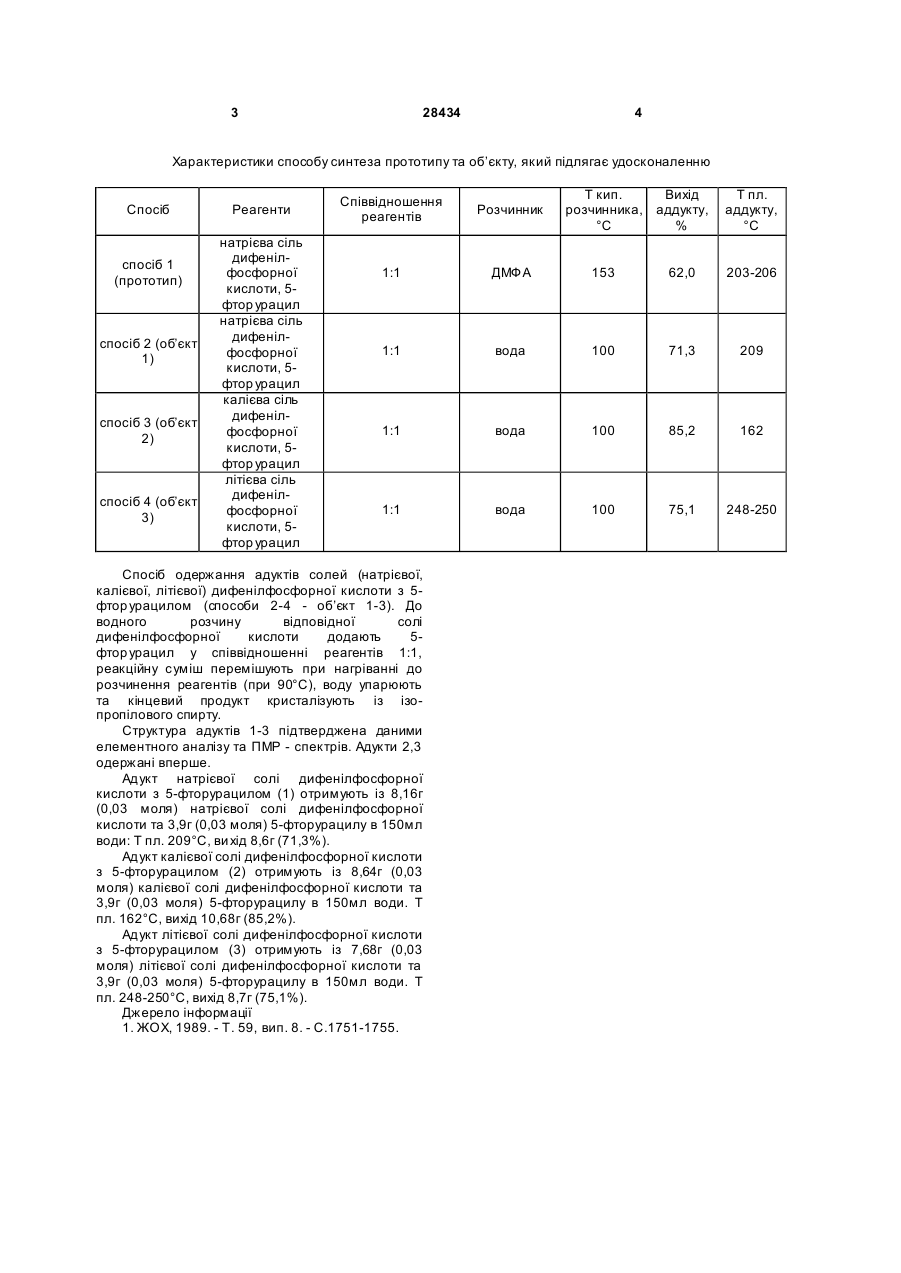 3 28434 4

Характеристики способу синтеза прототипу та об'єкту, який підлягає удосконаленню

| Спосіб | Реагенти | Співвідношення реагентів | Розчинник | Т кип. розчинника, °С | Вихід аддукту, % | Т пл. аддукту, °С |
|---|---|---|---|---|---|---|
| спосіб 1 (прототип) | натрієва сіль дифеніл-фосфорної кислоти, 5-фторурацил | 1:1 | ДМФА | 153 | 62,0 | 203-206 |
| спосіб 2 (об'єкт 1) | натрієва сіль дифеніл-фосфорної кислоти, 5-фторурацил | 1:1 | вода | 100 | 71,3 | 209 |
| спосіб 3 (об'єкт 2) | калієва сіль дифеніл-фосфорної кислоти, 5-фторурацил | 1:1 | вода | 100 | 85,2 | 162 |
| спосіб 4 (об'єкт 3) | літієва сіль дифеніл-фосфорної кислоти, 5-фторурацил | 1:1 | вода | 100 | 75,1 | 248-250 |

Спосіб одержання адуктів солей (натрієвої, калієвої, літієвої) дифенілфосфорної кислоти з 5-фторурацилом (способи 2-4 - об'єкт 1-3). До водного розчину відповідної солі дифенілфосфорної кислоти додають 5-фторурацил у співвідношенні реагентів 1:1, реакційну суміш перемішують при нагріванні до розчинення реагентів (при 90°С), воду упарюють та кінцевий продукт кристалізують із ізопропілового спирту.

Структура адуктів 1-3 підтверджена даними елементного аналізу та ПМР - спектрів. Адукти 2,3 одержані вперше.

Адукт натрієвої солі дифенілфосфорної кислоти з 5-фторурацилом (1) отримують із 8,16г (0,03 моля) натрієвої солі дифенілфосфорної кислоти та 3,9г (0,03 моля) 5-фторурацилу в 150мл води: Т пл. 209°С, вихід 8,6г (71,3%).

Адукт калієвої солі дифенілфосфорної кислоти з 5-фторурацилом (2) отримують із 8,64г (0,03 моля) калієвої солі дифенілфосфорної кислоти та 3,9г (0,03 моля) 5-фторурацилу в 150мл води. Т пл. 162°С, вихід 10,68г (85,2%).

Адукт літієвої солі дифенілфосфорної кислоти з 5-фторурацилом (3) отримують із 7,68г (0,03 моля) літієвої солі дифенілфосфорної кислоти та 3,9г (0,03 моля) 5-фторурацилу в 150мл води. Т пл. 248-250°С, вихід 8,7г (75,1%).

Джерело інформації
1. ЖОХ, 1989. - Т. 59, вип. 8. - С.1751-1755.